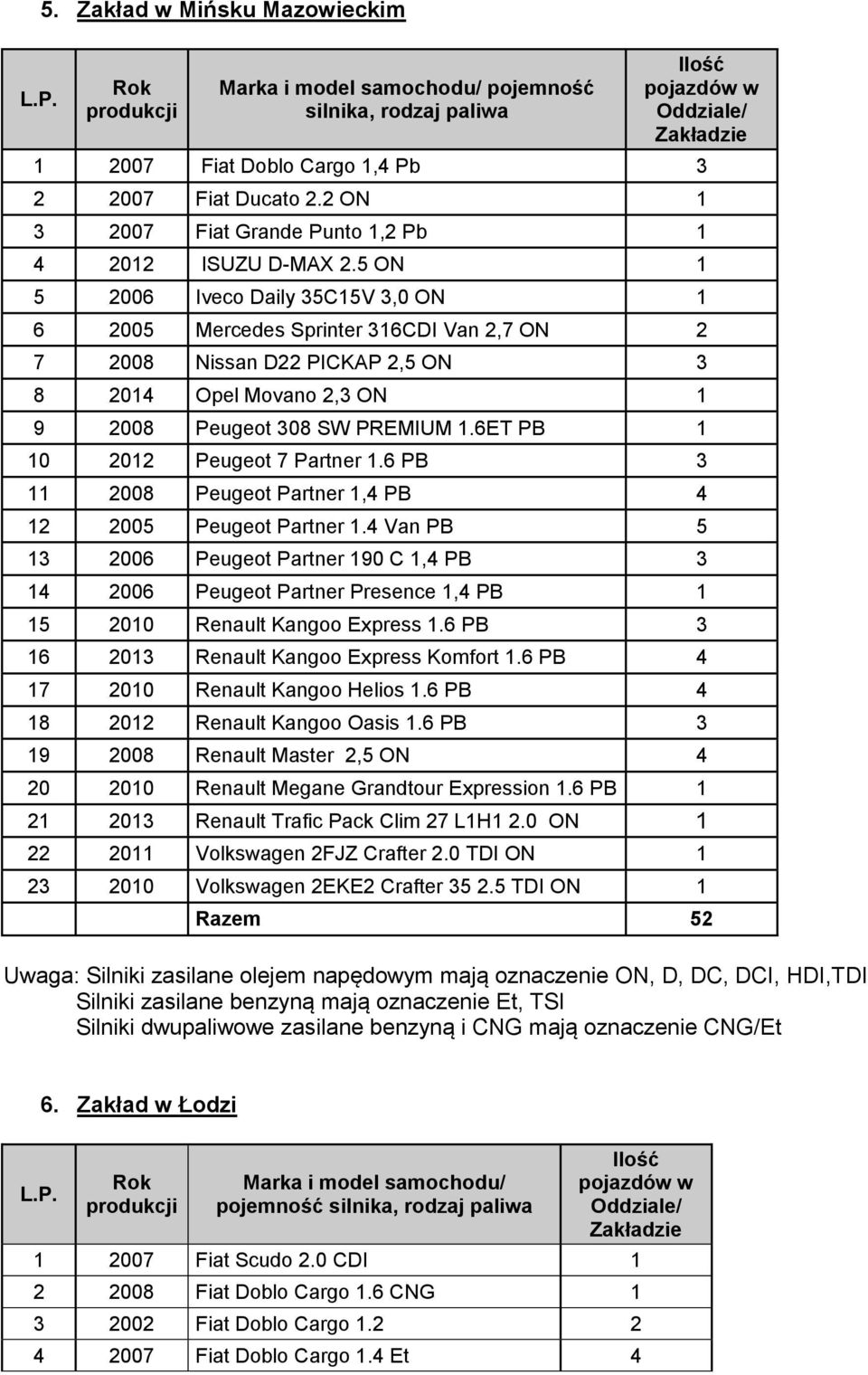 5. Zakład w Mińsku Mazowieckim

| L.P. | Rok produkcji | Marka i model samochodu/ pojemność silnika, rodzaj paliwa | Ilość pojazdów w Oddziale/ Zakładzie |
|---|---|---|---|
| 1 | 2007 | Fiat Doblo Cargo 1,4 Pb | 3 |
| 2 | 2007 | Fiat Ducato 2.2 ON | 1 |
| 3 | 2007 | Fiat Grande Punto 1,2 Pb | 1 |
| 4 | 2012 | ISUZU D-MAX 2.5 ON | 1 |
| 5 | 2006 | Iveco Daily 35C15V 3,0 ON | 1 |
| 6 | 2005 | Mercedes Sprinter 316CDI Van 2,7 ON | 2 |
| 7 | 2008 | Nissan D22 PICKAP 2,5 ON | 3 |
| 8 | 2014 | Opel Movano 2,3 ON | 1 |
| 9 | 2008 | Peugeot 308 SW PREMIUM 1.6ET PB | 1 |
| 10 | 2012 | Peugeot 7 Partner 1.6 PB | 3 |
| 11 | 2008 | Peugeot Partner 1,4 PB | 4 |
| 12 | 2005 | Peugeot Partner 1.4 Van PB | 5 |
| 13 | 2006 | Peugeot Partner 190 C 1,4 PB | 3 |
| 14 | 2006 | Peugeot Partner Presence 1,4 PB | 1 |
| 15 | 2010 | Renault Kangoo Express 1.6 PB | 3 |
| 16 | 2013 | Renault Kangoo Express Komfort 1.6 PB | 4 |
| 17 | 2010 | Renault Kangoo Helios 1.6 PB | 4 |
| 18 | 2012 | Renault Kangoo Oasis 1.6 PB | 3 |
| 19 | 2008 | Renault Master 2,5 ON | 4 |
| 20 | 2010 | Renault Megane Grandtour Expression 1.6 PB | 1 |
| 21 | 2013 | Renault Trafic Pack Clim 27 L1H1 2.0 ON | 1 |
| 22 | 2011 | Volkswagen 2FJZ Crafter 2.0 TDI ON | 1 |
| 23 | 2010 | Volkswagen 2EKE2 Crafter 35 2.5 TDI ON | 1 |
| | | Razem | 52 |

Uwaga: Silniki zasilane olejem napędowym mają oznaczenie ON, D, DC, DCI, HDI,TDI
Silniki zasilane benzyną mają oznaczenie Et, TSI
Silniki dwupaliwowe zasilane benzyną i CNG mają oznaczenie CNG/Et

6. Zakład w Łodzi

| L.P. | Rok produkcji | Marka i model samochodu/ pojemność silnika, rodzaj paliwa | Ilość pojazdów w Oddziale/ Zakładzie |
|---|---|---|---|
| 1 | 2007 | Fiat Scudo 2.0 CDI | 1 |
| 2 | 2008 | Fiat Doblo Cargo 1.6 CNG | 1 |
| 3 | 2002 | Fiat Doblo Cargo 1.2 | 2 |
| 4 | 2007 | Fiat Doblo Cargo 1.4 Et | 4 |